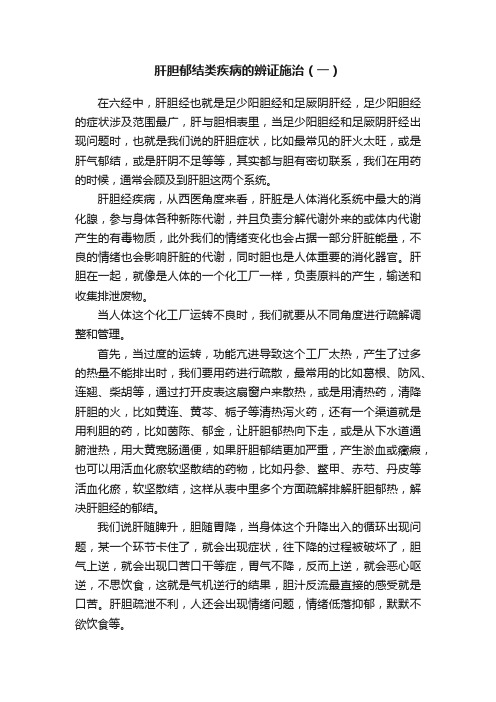 肝胆郁结类疾病的辨证施治（一）

在六经中，肝胆经也就是足少阳胆经和足厥阴肝经，足少阳胆经的症状涉及范围最广，肝与胆相表里，当足少阳胆经和足厥阴肝经出现问题时，也就是我们说的肝胆症状，比如最常见的肝火太旺，或是肝气郁结，或是肝阴不足等等，其实都与胆有密切联系，我们在用药的时候，通常会顾及到肝胆这两个系统。

肝胆经疾病，从西医角度来看，肝脏是人体消化系统中最大的消化腺，参与身体各种新陈代谢，并且负责分解代谢外来的或体内代谢产生的有毒物质，此外我们的情绪变化也会占据一部分肝脏能量，不良的情绪也会影响肝脏的代谢，同时胆也是人体重要的消化器官。肝胆在一起，就像是人体的一个化工厂一样，负责原料的产生，输送和收集排泄废物。

当人体这个化工厂运转不良时，我们就要从不同角度进行疏解调整和管理。

首先，当过度的运转，功能亢进导致这个工厂太热，产生了过多的热量不能排出时，我们要用药进行疏散，最常用的比如葛根、防风、连翘、柴胡等，通过打开皮表这扇窗户来散热，或是用清热药，清降肝胆的火，比如黄连、黄芩、栀子等清热泻火药，还有一个渠道就是用利胆的药，比如茵陈、郁金，让肝胆郁热向下走，或是从下水道通腑泄热，用大黄宽肠通便，如果肝胆郁结更加严重，产生淤血或癥瘕，也可以用活血化瘀软坚散结的药物，比如丹参、鳖甲、赤芍、丹皮等活血化瘀，软坚散结，这样从表中里多个方面疏解排解肝胆郁热，解决肝胆经的郁结。

我们说肝随脾升，胆随胃降，当身体这个升降出入的循环出现问题，某一个环节卡住了，就会出现症状，往下降的过程被破坏了，胆气上逆，就会出现口苦口干等症，胃气不降，反而上逆，就会恶心呕逆，不思饮食，这就是气机逆行的结果，胆汁反流最直接的感受就是口苦。肝胆疏泄不利，人还会出现情绪问题，情绪低落抑郁，默默不欲饮食等。